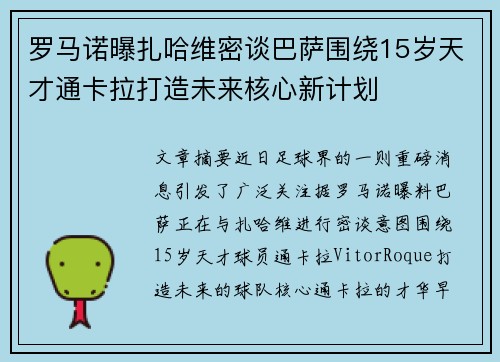 罗马诺曝扎哈维密谈巴萨围绕15岁天才通卡拉打造未来核心新计划

文章摘要近日足球界的一则重磅消息引发了广泛关注据罗马诺曝料巴萨正在与扎哈维进行密谈意图围绕15岁天才球员通卡拉VitorRoque打造未来的球队核心通卡拉的才华早